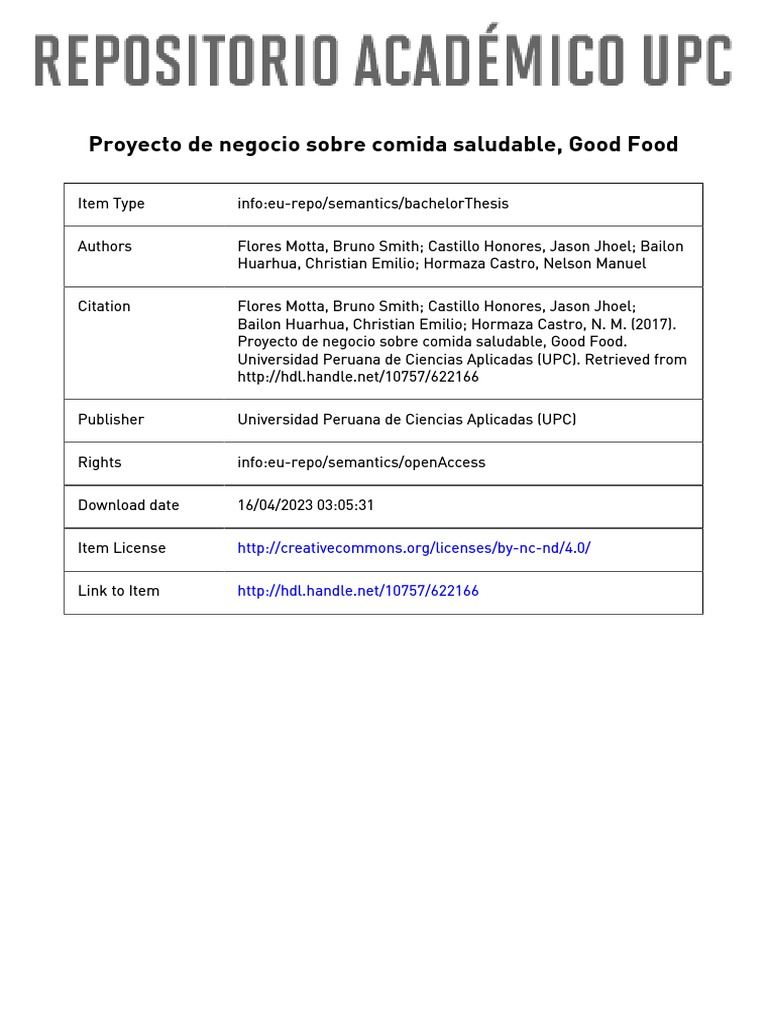 REPOSITORIO ACADÉMICO UPC

Proyecto de negocio sobre comida saludable, Good Food

| | |
|---|---|
| Item Type | info:eu-repo/semantics/bachelorThesis |
| Authors | Flores Motta, Bruno Smith; Castillo Honores, Jason Jhoel; Bailon Huarhua, Christian Emilio; Hormaza Castro, Nelson Manuel |
| Citation | Flores Motta, Bruno Smith; Castillo Honores, Jason Jhoel; Bailon Huarhua, Christian Emilio; Hormaza Castro, N. M. (2017). Proyecto de negocio sobre comida saludable, Good Food. Universidad Peruana de Ciencias Aplicadas (UPC). Retrieved from http://hdl.handle.net/10757/622166 |
| Publisher | Universidad Peruana de Ciencias Aplicadas (UPC) |
| Rights | info:eu-repo/semantics/openAccess |
| Download date | 16/04/2023 03:05:31 |
| Item License | http://creativecommons.org/licenses/by-nc-nd/4.0/ |
| Link to Item | http://hdl.handle.net/10757/622166 |